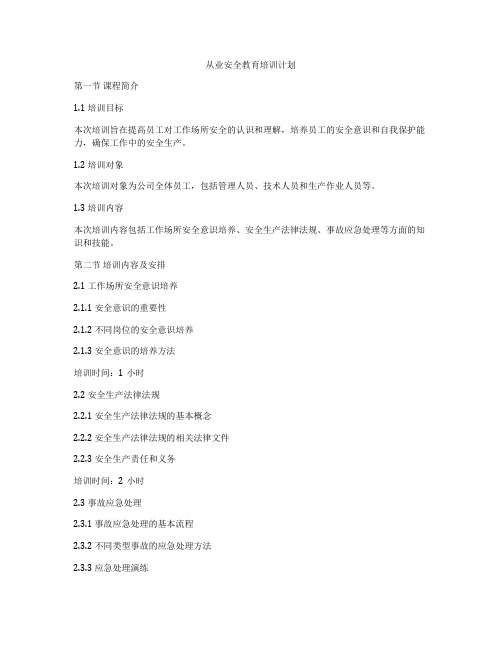 从业安全教育培训计划

第一节 课程简介

1.1 培训目标

本次培训旨在提高员工对工作场所安全的认识和理解，培养员工的安全意识和自我保护能力，确保工作中的安全生产。

1.2 培训对象

本次培训对象为公司全体员工，包括管理人员、技术人员和生产作业人员等。

1.3 培训内容

本次培训内容包括工作场所安全意识培养、安全生产法律法规、事故应急处理等方面的知识和技能。

第二节 培训内容及安排

2.1 工作场所安全意识培养

2.1.1 安全意识的重要性

2.1.2 不同岗位的安全意识培养

2.1.3 安全意识的培养方法

培训时间：1 小时

2.2 安全生产法律法规

2.2.1 安全生产法律法规的基本概念

2.2.2 安全生产法律法规的相关法律文件

2.2.3 安全生产责任和义务

培训时间：2 小时

2.3 事故应急处理

2.3.1 事故应急处理的基本流程

2.3.2 不同类型事故的应急处理方法

2.3.3 应急处理演练